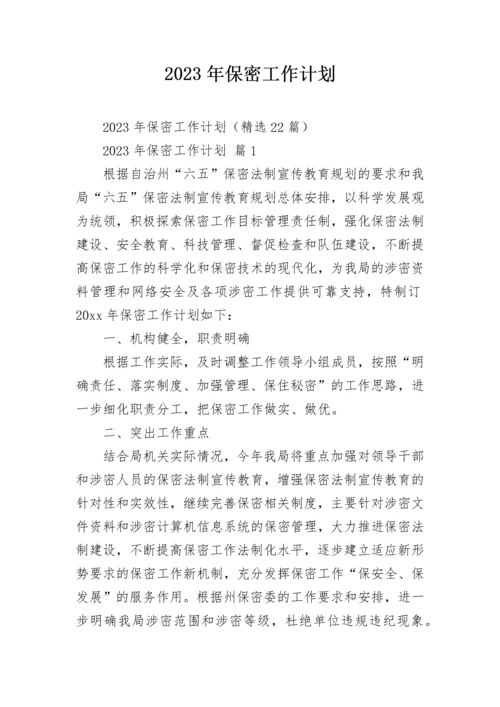 2023 年保密工作计划

2023 年保密工作计划（精选 22 篇）

2023 年保密工作计划 篇 1

根据自治州“六五”保密法制宣传教育规划的要求和我局“六五”保密法制宣传教育规划总体安排，以科学发展观为统领，积极探索保密工作目标管理责任制，强化保密法制建设、安全教育、科技管理、督促检查和队伍建设，不断提高保密工作的科学化和保密技术的现代化，为我局的涉密资料管理和网络安全及各项涉密工作提供可靠支持，特制订 20xx 年保密工作计划如下：

一、机构健全，职责明确

根据工作实际，及时调整工作领导小组成员，按照“明确责任、落实制度、加强管理、保住秘密”的工作思路，进一步细化职责分工，把保密工作做实、做优。

二、突出工作重点

结合局机关实际情况，今年我局将重点加强对领导干部和涉密人员的保密法制宣传教育，增强保密法制宣传教育的针对性和实效性，继续完善保密相关制度，主要针对涉密文件资料和涉密计算机信息系统的保密管理，大力推进保密法制建设，不断提高保密工作法制化水平，逐步建立适应新形势要求的保密工作新机制，充分发挥保密工作“保安全、保发展”的服务作用。根据州保密委的工作要求和安排，进一步明确我局涉密范围和涉密等级，杜绝单位违规违纪现象。